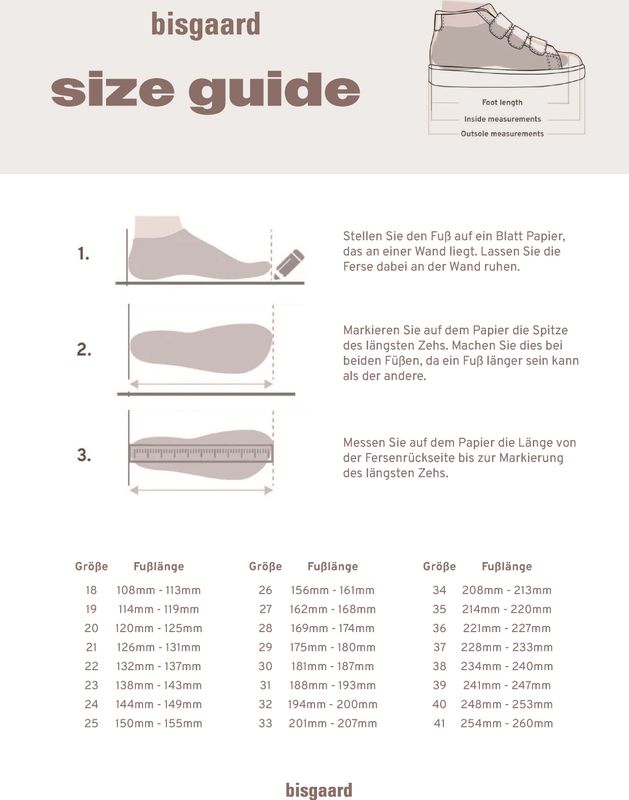 bisgaard

size guide

Foot length
Inside measurements
Outsole measurements

1.

Stellen Sie den Fuß auf ein Blatt Papier, das an einer Wand liegt. Lassen Sie die Ferse dabei an der Wand ruhen.

2.

Markieren Sie auf dem Papier die Spitze des längsten Zehs. Machen Sie dies bei beiden Füßen, da ein Fuß länger sein kann als der andere.

3.

Messen Sie auf dem Papier die Länge von der Fersenrückseite bis zur Markierung des längsten Zehs.

| Größe | Fußlänge |
|---|---|
| 18 | 108mm - 113mm |
| 19 | 114mm - 119mm |
| 20 | 120mm - 125mm |
| 21 | 126mm - 131mm |
| 22 | 132mm - 137mm |
| 23 | 138mm - 143mm |
| 24 | 144mm - 149mm |
| 25 | 150mm - 155mm |

| Größe | Fußlänge |
|---|---|
| 26 | 156mm - 161mm |
| 27 | 162mm - 168mm |
| 28 | 169mm - 174mm |
| 29 | 175mm - 180mm |
| 30 | 181mm - 187mm |
| 31 | 188mm - 193mm |
| 32 | 194mm - 200mm |
| 33 | 201mm - 207mm |

| Größe | Fußlänge |
|---|---|
| 34 | 208mm - 213mm |
| 35 | 214mm - 220mm |
| 36 | 221mm - 227mm |
| 37 | 228mm - 233mm |
| 38 | 234mm - 240mm |
| 39 | 241mm - 247mm |
| 40 | 248mm - 253mm |
| 41 | 254mm - 260mm |

bisgaard